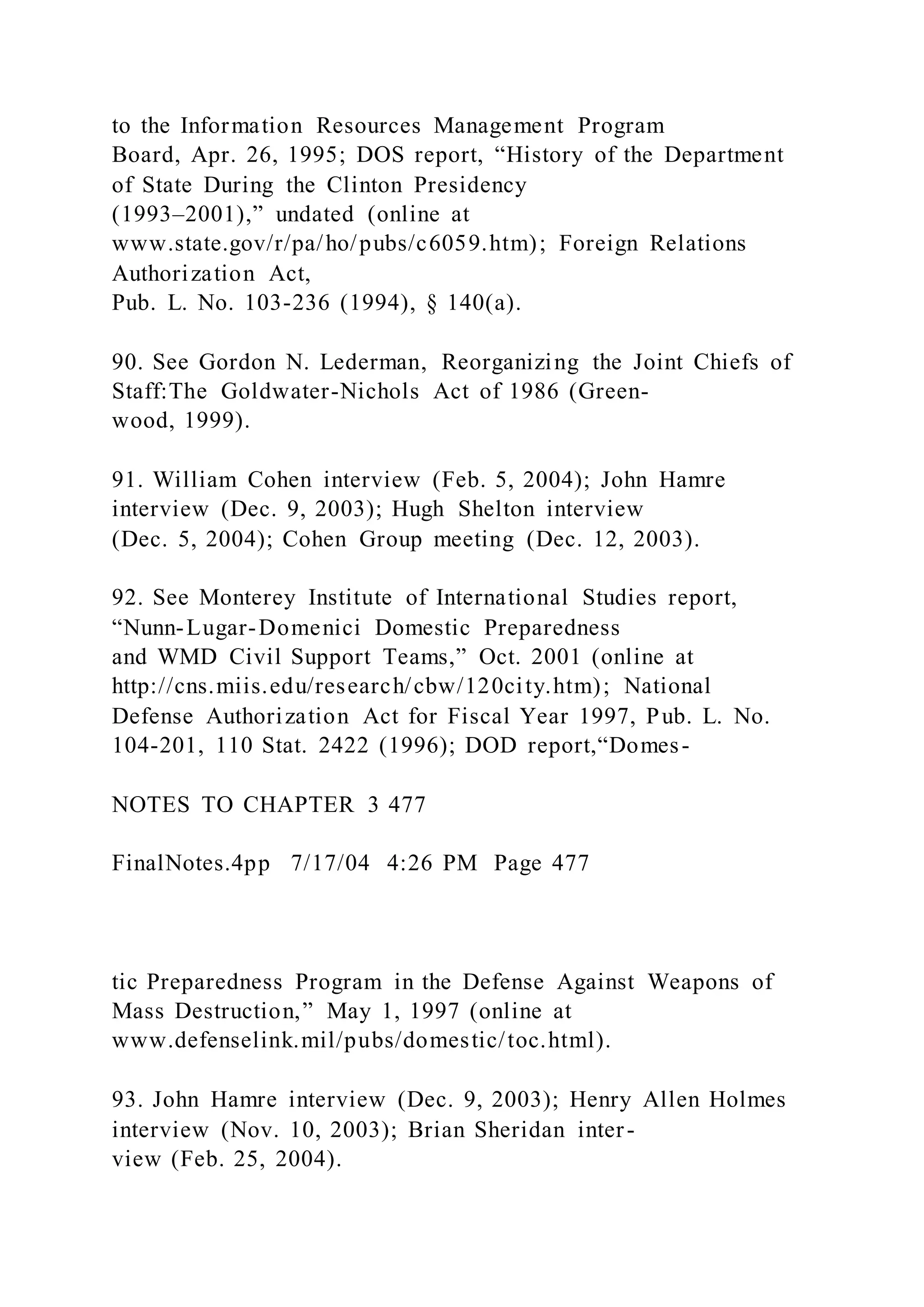 to the Information Resources Management Program Board, Apr. 26, 1995; DOS report, “History of the Department of State During the Clinton Presidency (1993–2001),” undated (online at www.state.gov/r/pa/ho/pubs/c6059.htm); Foreign Relations Authorization Act, Pub. L. No. 103-236 (1994), § 140(a).

90. See Gordon N. Lederman, Reorganizing the Joint Chiefs of Staff:The Goldwater-Nichols Act of 1986 (Greenwood, 1999).

91. William Cohen interview (Feb. 5, 2004); John Hamre interview (Dec. 9, 2003); Hugh Shelton interview (Dec. 5, 2004); Cohen Group meeting (Dec. 12, 2003).

92. See Monterey Institute of International Studies report, “Nunn-Lugar-Domenici Domestic Preparedness and WMD Civil Support Teams,” Oct. 2001 (online at http://cns.miis.edu/research/cbw/120city.htm); National Defense Authorization Act for Fiscal Year 1997, Pub. L. No. 104-201, 110 Stat. 2422 (1996); DOD report,“Domes-

NOTES TO CHAPTER 3 477

FinalNotes.4pp 7/17/04 4:26 PM Page 477

tic Preparedness Program in the Defense Against Weapons of Mass Destruction,” May 1, 1997 (online at www.defenselink.mil/pubs/domestic/toc.html).

93. John Hamre interview (Dec. 9, 2003); Henry Allen Holmes interview (Nov. 10, 2003); Brian Sheridan interview (Feb. 25, 2004).